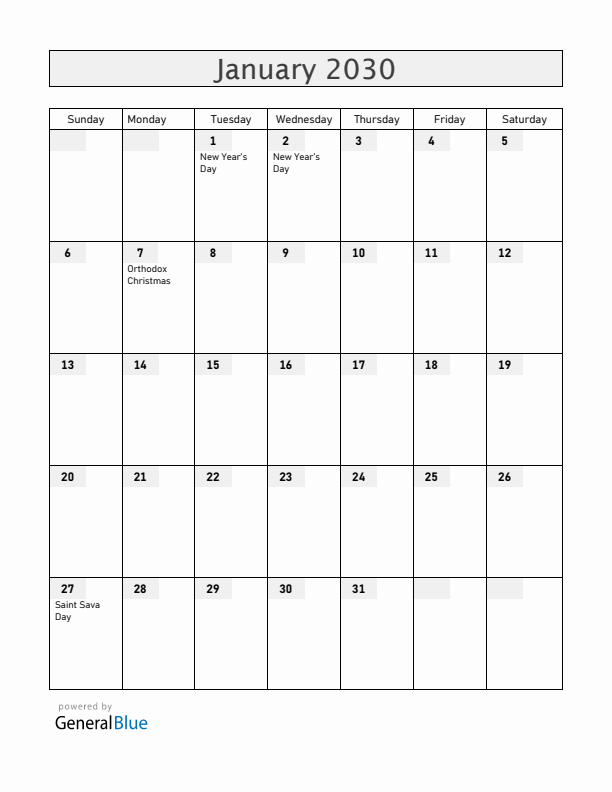 January 2030

| Sunday | Monday | Tuesday | Wednesday | Thursday | Friday | Saturday |
|---|---|---|---|---|---|---|
| | | 1 New Year's Day | 2 New Year's Day | 3 | 4 | 5 |
| 6 | 7 Orthodox Christmas | 8 | 9 | 10 | 11 | 12 |
| 13 | 14 | 15 | 16 | 17 | 18 | 19 |
| 20 | 21 | 22 | 23 | 24 | 25 | 26 |
| 27 Saint Sava Day | 28 | 29 | 30 | 31 | | |

powered by
GeneralBlue